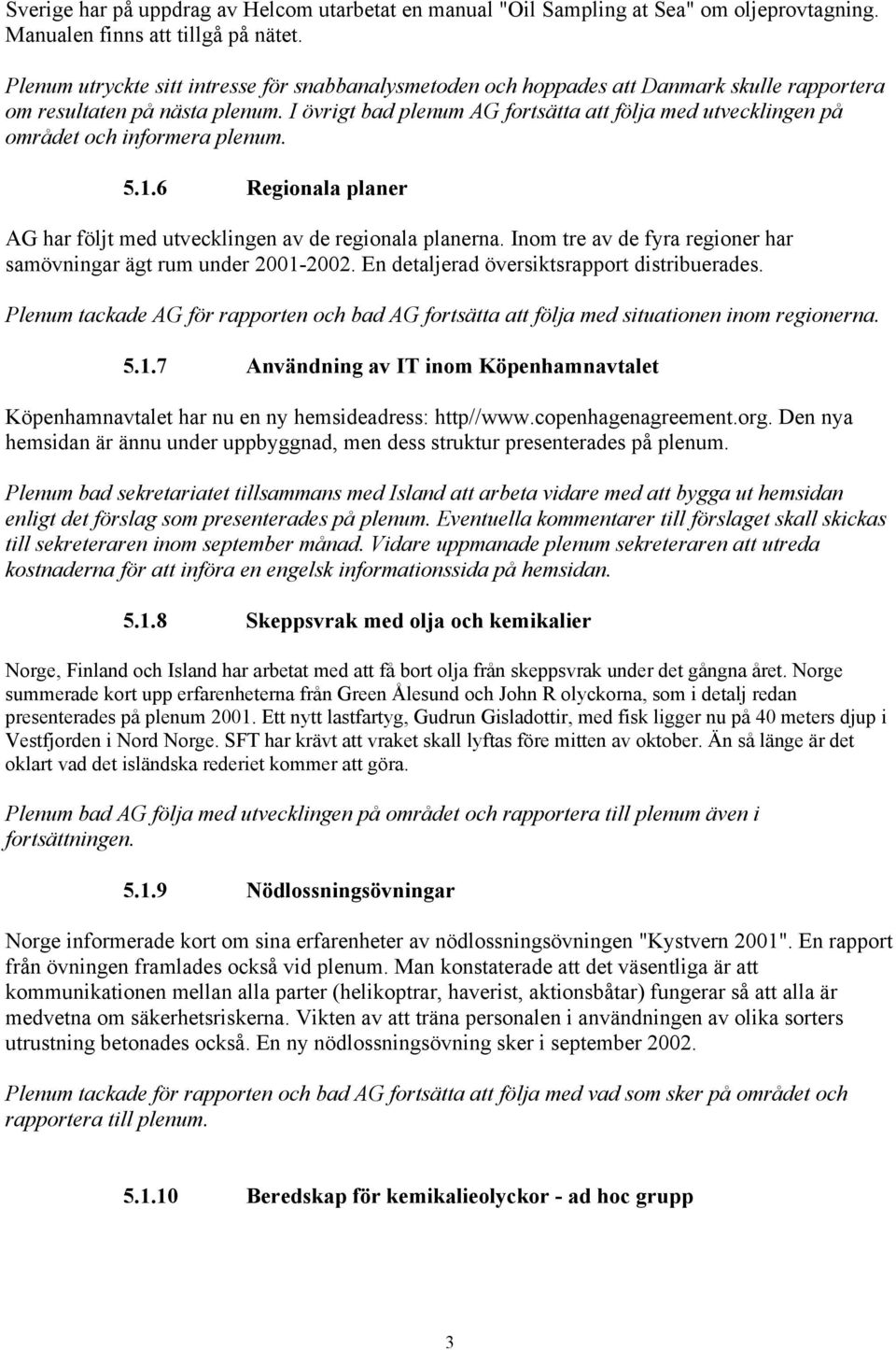 Sverige har på uppdrag av Helcom utarbetat en manual "Oil Sampling at Sea" om oljeprovtagning. Manualen finns att tillgå på nätet.

Plenum utryckte sitt intresse för snabbanalysmetoden och hoppades att Danmark skulle rapportera om resultaten på nästa plenum. I övrigt bad plenum AG fortsätta att följa med utvecklingen på området och informera plenum.

5.1.6 Regionala planer

AG har följt med utvecklingen av de regionala planerna. Inom tre av de fyra regioner har samövningar ägt rum under 2001-2002. En detaljerad översiktsrapport distribuerades.

Plenum tackade AG för rapporten och bad AG fortsätta att följa med situationen inom regionerna.

5.1.7 Användning av IT inom Köpenhamnavtalet

Köpenhamnavtalet har nu en ny hemsideadress: http//www.copenhagenagreement.org. Den nya hemsidan är ännu under uppbyggnad, men dess struktur presenterades på plenum.

Plenum bad sekretariatet tillsammans med Island att arbeta vidare med att bygga ut hemsidan enligt det förslag som presenterades på plenum. Eventuella kommentarer till förslaget skall skickas till sekreteraren inom september månad. Vidare uppmanade plenum sekreteraren att utreda kostnaderna för att införa en engelsk informationssida på hemsidan.

5.1.8 Skeppsvrak med olja och kemikalier

Norge, Finland och Island har arbetat med att få bort olja från skeppsvrak under det gångna året. Norge summerade kort upp erfarenheterna från Green Ålesund och John R olyckorna, som i detalj redan presenterades på plenum 2001. Ett nytt lastfartyg, Gudrun Gisladottir, med fisk ligger nu på 40 meters djup i Vestfjorden i Nord Norge. SFT har krävt att vraket skall lyftas före mitten av oktober. Än så länge är det oklart vad det isländska rederiet kommer att göra.

Plenum bad AG följa med utvecklingen på området och rapportera till plenum även i fortsättningen.

5.1.9 Nödlossningsövningar

Norge informerade kort om sina erfarenheter av nödlossningsövningen "Kystvern 2001". En rapport från övningen framlades också vid plenum. Man konstaterade att det väsentliga är att kommunikationen mellan alla parter (helikoptrar, haverist, aktionsbåtar) fungerar så att alla är medvetna om säkerhetsriskerna. Vikten av att träna personalen i användningen av olika sorters utrustning betonades också. En ny nödlossningsövning sker i september 2002.

Plenum tackade för rapporten och bad AG fortsätta att följa med vad som sker på området och rapportera till plenum.

5.1.10 Beredskap för kemikalieolyckor - ad hoc grupp

3